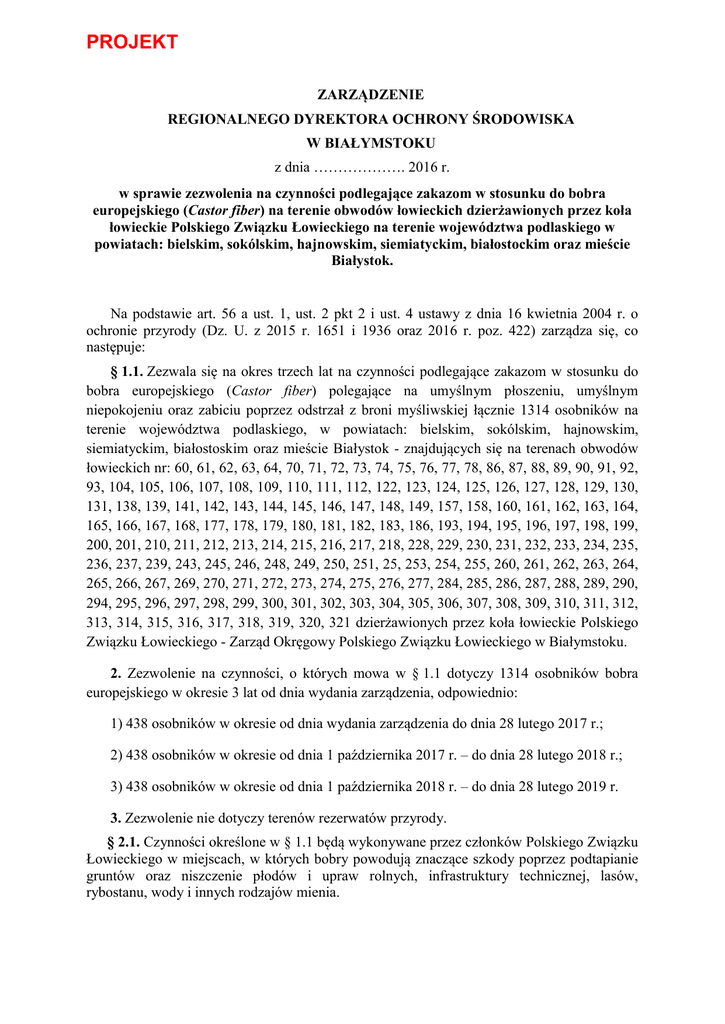 PROJEKT

ZARZĄDZENIE
REGIONALNEGO DYREKTORA OCHRONY ŚRODOWISKA
W BIAŁYMSTOKU
z dnia ………………. 2016 r.

w sprawie zezwolenia na czynności podlegające zakazom w stosunku do bobra europejskiego (Castor fiber) na terenie obwodów łowieckich dzierżawionych przez koła łowieckie Polskiego Związku Łowieckiego na terenie województwa podlaskiego w powiatach: bielskim, sokólskim, hajnowskim, siemiatyckim, białostockim oraz mieście Białystok.

Na podstawie art. 56 a ust. 1, ust. 2 pkt 2 i ust. 4 ustawy z dnia 16 kwietnia 2004 r. o ochronie przyrody (Dz. U. z 2015 r. 1651 i 1936 oraz 2016 r. poz. 422) zarządza się, co następuje:

§ 1.1. Zezwala się na okres trzech lat na czynności podlegające zakazom w stosunku do bobra europejskiego (Castor fiber) polegające na umyślnym płoszeniu, umyślnym niepokojeniu oraz zabiciu poprzez odstrzał z broni myśliwskiej łącznie 1314 osobników na terenie województwa podlaskiego, w powiatach: bielskim, sokólskim, hajnowskim, siemiatyckim, białostoskim oraz mieście Białystok - znajdujących się na terenach obwodów łowieckich nr: 60, 61, 62, 63, 64, 70, 71, 72, 73, 74, 75, 76, 77, 78, 86, 87, 88, 89, 90, 91, 92, 93, 104, 105, 106, 107, 108, 109, 110, 111, 112, 122, 123, 124, 125, 126, 127, 128, 129, 130, 131, 138, 139, 141, 142, 143, 144, 145, 146, 147, 148, 149, 157, 158, 160, 161, 162, 163, 164, 165, 166, 167, 168, 177, 178, 179, 180, 181, 182, 183, 186, 193, 194, 195, 196, 197, 198, 199, 200, 201, 210, 211, 212, 213, 214, 215, 216, 217, 218, 228, 229, 230, 231, 232, 233, 234, 235, 236, 237, 239, 243, 245, 246, 248, 249, 250, 251, 25, 253, 254, 255, 260, 261, 262, 263, 264, 265, 266, 267, 269, 270, 271, 272, 273, 274, 275, 276, 277, 284, 285, 286, 287, 288, 289, 290, 294, 295, 296, 297, 298, 299, 300, 301, 302, 303, 304, 305, 306, 307, 308, 309, 310, 311, 312, 313, 314, 315, 316, 317, 318, 319, 320, 321 dzierżawionych przez koła łowieckie Polskiego Związku Łowieckiego - Zarząd Okręgowy Polskiego Związku Łowieckiego w Białymstoku.

2. Zezwolenie na czynności, o których mowa w § 1.1 dotyczy 1314 osobników bobra europejskiego w okresie 3 lat od dnia wydania zarządzenia, odpowiednio:

1) 438 osobników w okresie od dnia wydania zarządzenia do dnia 28 lutego 2017 r.;

2) 438 osobników w okresie od dnia 1 października 2017 r. – do dnia 28 lutego 2018 r.;

3) 438 osobników w okresie od dnia 1 października 2018 r. – do dnia 28 lutego 2019 r.

3. Zezwolenie nie dotyczy terenów rezerwatów przyrody.

§ 2.1. Czynności określone w § 1.1 będą wykonywane przez członków Polskiego Związku Łowieckiego w miejscach, w których bobry powodują znaczące szkody poprzez podtapianie gruntów oraz niszczenie płodów i upraw rolnych, infrastruktury technicznej, lasów, rybostanu, wody i innych rodzajów mienia.